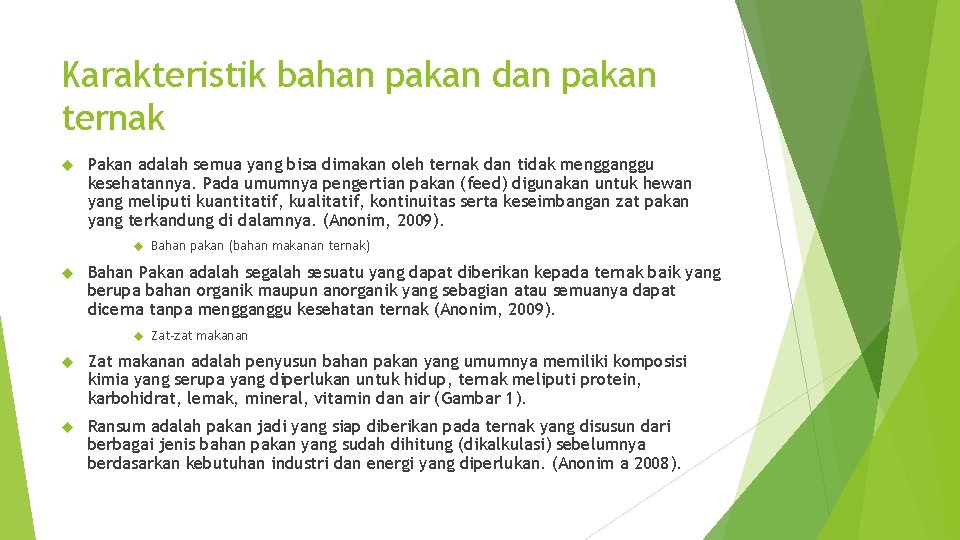 Karakteristik bahan pakan dan pakan ternak

Pakan adalah semua yang bisa dimakan oleh ternak dan tidak mengganggu kesehatannya. Pada umumnya pengertian pakan (feed) digunakan untuk hewan yang meliputi kuantitatif, kualitatif, kontinuitas serta keseimbangan zat pakan yang terkandung di dalamnya. (Anonim, 2009).

Bahan pakan (bahan makanan ternak)

Bahan Pakan adalah segalah sesuatu yang dapat diberikan kepada ternak baik yang berupa bahan organik maupun anorganik yang sebagian atau semuanya dapat dicerna tanpa mengganggu kesehatan ternak (Anonim, 2009).

Zat-zat makanan

Zat makanan adalah penyusun bahan pakan yang umumnya memiliki komposisi kimia yang serupa yang diperlukan untuk hidup, ternak meliputi protein, karbohidrat, lemak, mineral, vitamin dan air (Gambar 1).

Ransum adalah pakan jadi yang siap diberikan pada ternak yang disusun dari berbagai jenis bahan pakan yang sudah dihitung (dikalkulasi) sebelumnya berdasarkan kebutuhan industri dan energi yang diperlukan. (Anonim a 2008).